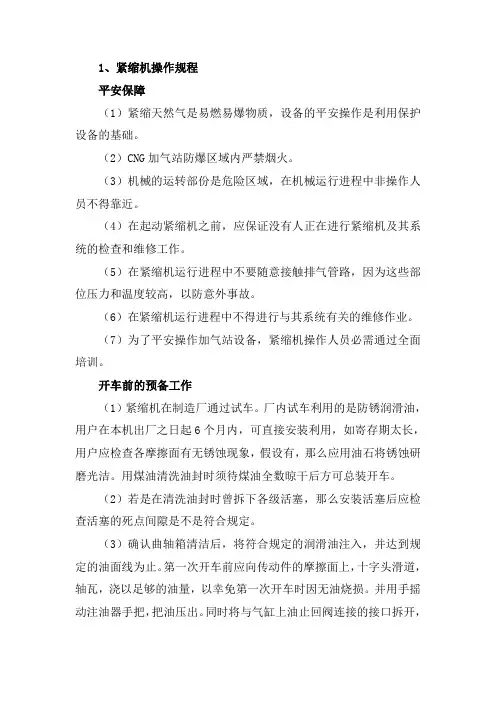 1、紧缩机操作规程

平安保障

（1）紧缩天然气是易燃易爆物质，设备的平安操作是利用保护设备的基础。

（2）CNG 加气站防爆区域内严禁烟火。

（3）机械的运转部份是危险区域，在机械运行进程中非操作人员不得靠近。

（4）在起动紧缩机之前，应保证没有人正在进行紧缩机及其系统的检查和维修工作。

（5）在紧缩机运行进程中不要随意接触排气管路，因为这些部位压力和温度较高，以防意外事故。

（6）在紧缩机运行进程中不得进行与其系统有关的维修作业。

（7）为了平安操作加气站设备，紧缩机操作人员必需通过全面培训。

开车前的预备工作

（1）紧缩机在制造厂通过试车。厂内试车利用的是防锈润滑油，用户在本机出厂之日起 6 个月内，可直接安装利用，如寄存期太长，用户应检查各摩擦面有无锈蚀现象，假设有，那么应用油石将锈蚀研磨光洁。用煤油清洗油封时须待煤油全数晾干后方可总装开车。

（2）若是在清洗油封时曾拆下各级活塞，那么安装活塞后应检查活塞的死点间隙是不是符合规定。

（3）确认曲轴箱清洁后，将符合规定的润滑油注入，并达到规定的油面线为止。第一次开车前应向传动件的摩擦面上，十字头滑道，轴瓦，浇以足够的油量，以幸免第一次开车时因无油烧损。并用手摇动注油器手把，把油压出。同时将与气缸上油止回阀连接的接口拆开，